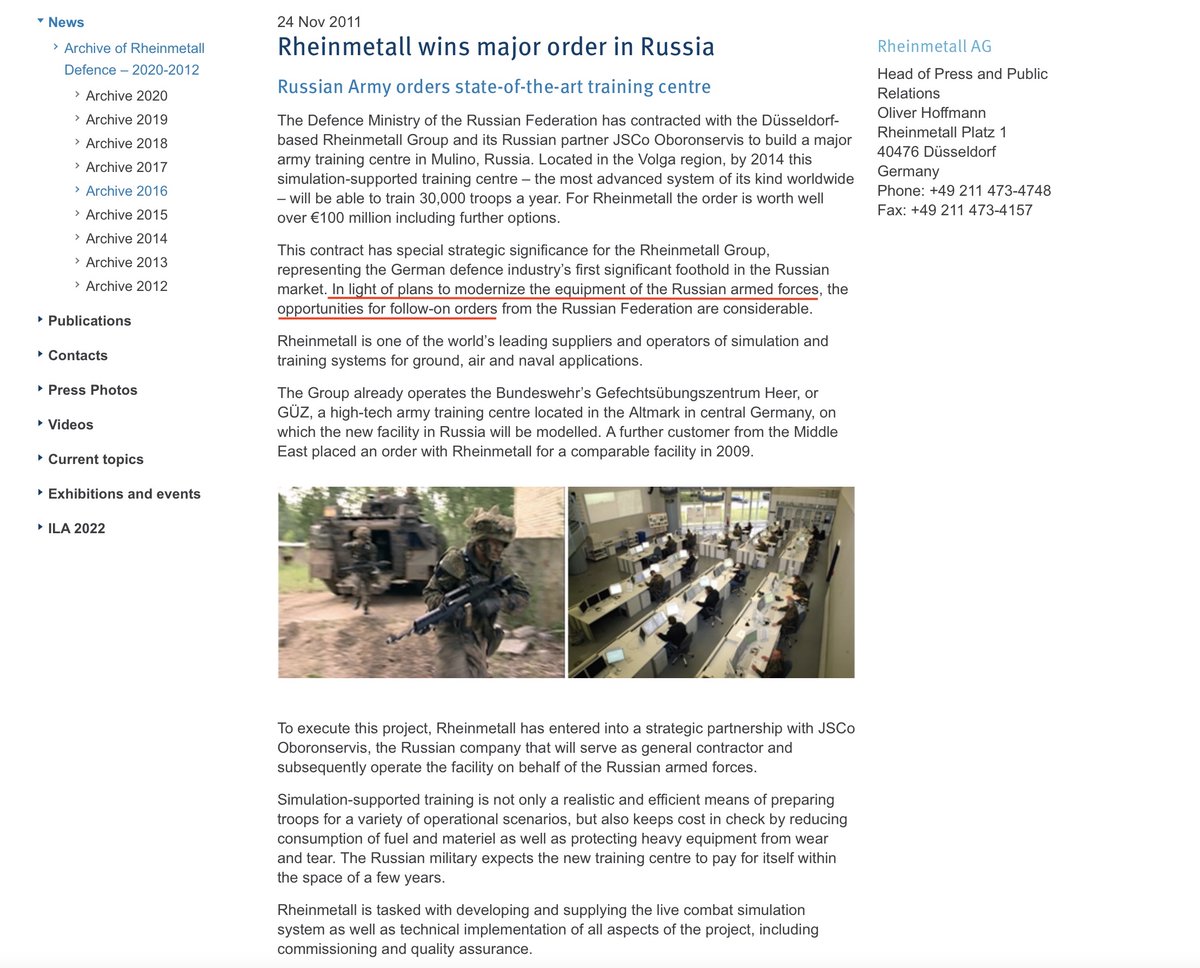 News
Archive of Rheinmetall Defence – 2020-2012
Archive 2020
Archive 2019
Archive 2018
Archive 2017
Archive 2016
Archive 2015
Archive 2014
Archive 2013
Archive 2012
Publications
Contacts
Press Photos
Videos
Current topics
Exhibitions and events
ILA 2022

24 Nov 2011

Rheinmetall wins major order in Russia

Russian Army orders state-of-the-art training centre

The Defence Ministry of the Russian Federation has contracted with the Düsseldorf-based Rheinmetall Group and its Russian partner JSCo Oboronservis to build a major army training centre in Mulino, Russia. Located in the Volga region, by 2014 this simulation-supported training centre – the most advanced system of its kind worldwide – will be able to train 30,000 troops a year. For Rheinmetall the order is worth well over €100 million including further options.

This contract has special strategic significance for the Rheinmetall Group, representing the German defence industry's first significant foothold in the Russian market. In light of plans to modernize the equipment of the Russian armed forces, the opportunities for follow-on orders from the Russian Federation are considerable.

Rheinmetall is one of the world's leading suppliers and operators of simulation and training systems for ground, air and naval applications.

The Group already operates the Bundeswehr's Gefechtsübungszentrum Heer, or GÜZ, a high-tech army training centre located in the Altmark in central Germany, on which the new facility in Russia will be modelled. A further customer from the Middle East placed an order with Rheinmetall for a comparable facility in 2009.

To execute this project, Rheinmetall has entered into a strategic partnership with JSCo Oboronservis, the Russian company that will serve as general contractor and subsequently operate the facility on behalf of the Russian armed forces.

Simulation-supported training is not only a realistic and efficient means of preparing troops for a variety of operational scenarios, but also keeps cost in check by reducing consumption of fuel and materiel as well as protecting heavy equipment from wear and tear. The Russian military expects the new training centre to pay for itself within the space of a few years.

Rheinmetall is tasked with developing and supplying the live combat simulation system as well as technical implementation of all aspects of the project, including commissioning and quality assurance.

Rheinmetall AG
Head of Press and Public Relations
Oliver Hoffmann
Rheinmetall Platz 1
40476 Düsseldorf
Germany
Phone: +49 211 473-4748
Fax: +49 211 473-4157